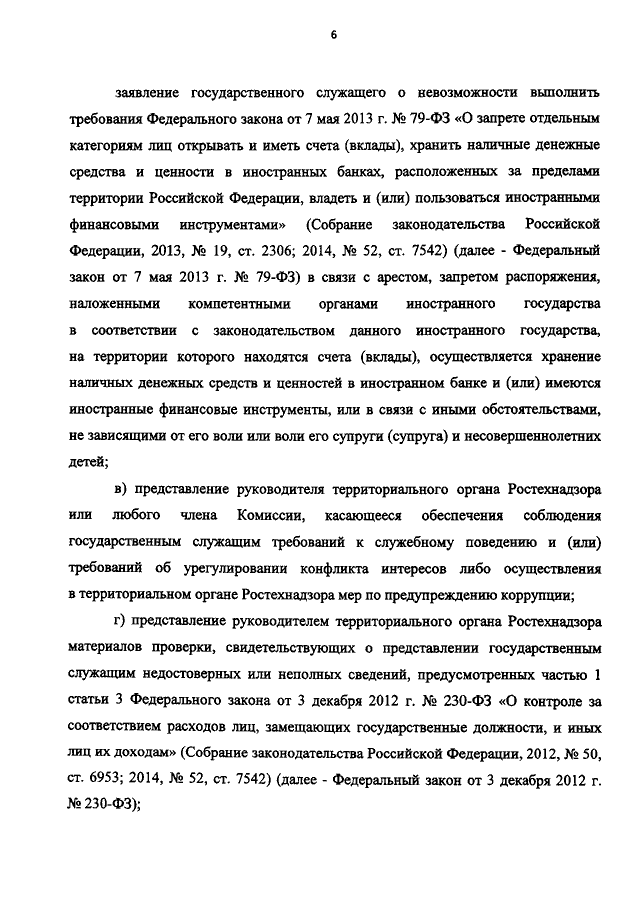 6

заявление государственного служащего о невозможности выполнить требования Федерального закона от 7 мая 2013 г. № 79-ФЗ «О запрете отдельным категориям лиц открывать и иметь счета (вклады), хранить наличные денежные средства и ценности в иностранных банках, расположенных за пределами территории Российской Федерации, владеть и (или) пользоваться иностранными финансовыми инструментами» (Собрание законодательства Российской Федерации, 2013, № 19, ст. 2306; 2014, № 52, ст. 7542) (далее - Федеральный закон от 7 мая 2013 г. № 79-ФЗ) в связи с арестом, запретом распоряжения, наложенными компетентными органами иностранного государства в соответствии с законодательством данного иностранного государства, на территории которого находятся счета (вклады), осуществляется хранение наличных денежных средств и ценностей в иностранном банке и (или) имеются иностранные финансовые инструменты, или в связи с иными обстоятельствами, не зависящими от его воли или воли его супруги (супруга) и несовершеннолетних детей;

в) представление руководителя территориального органа Ростехнадзора или любого члена Комиссии, касающееся обеспечения соблюдения государственным служащим требований к служебному поведению и (или) требований об урегулировании конфликта интересов либо осуществления в территориальном органе Ростехнадзора мер по предупреждению коррупции;

г) представление руководителем территориального органа Ростехнадзора материалов проверки, свидетельствующих о представлении государственным служащим недостоверных или неполных сведений, предусмотренных частью 1 статьи 3 Федерального закона от 3 декабря 2012 г. № 230-ФЗ «О контроле за соответствием расходов лиц, замещающих государственные должности, и иных лиц их доходам» (Собрание законодательства Российской Федерации, 2012, № 50, ст. 6953; 2014, № 52, ст. 7542) (далее - Федеральный закон от 3 декабря 2012 г. № 230-ФЗ);